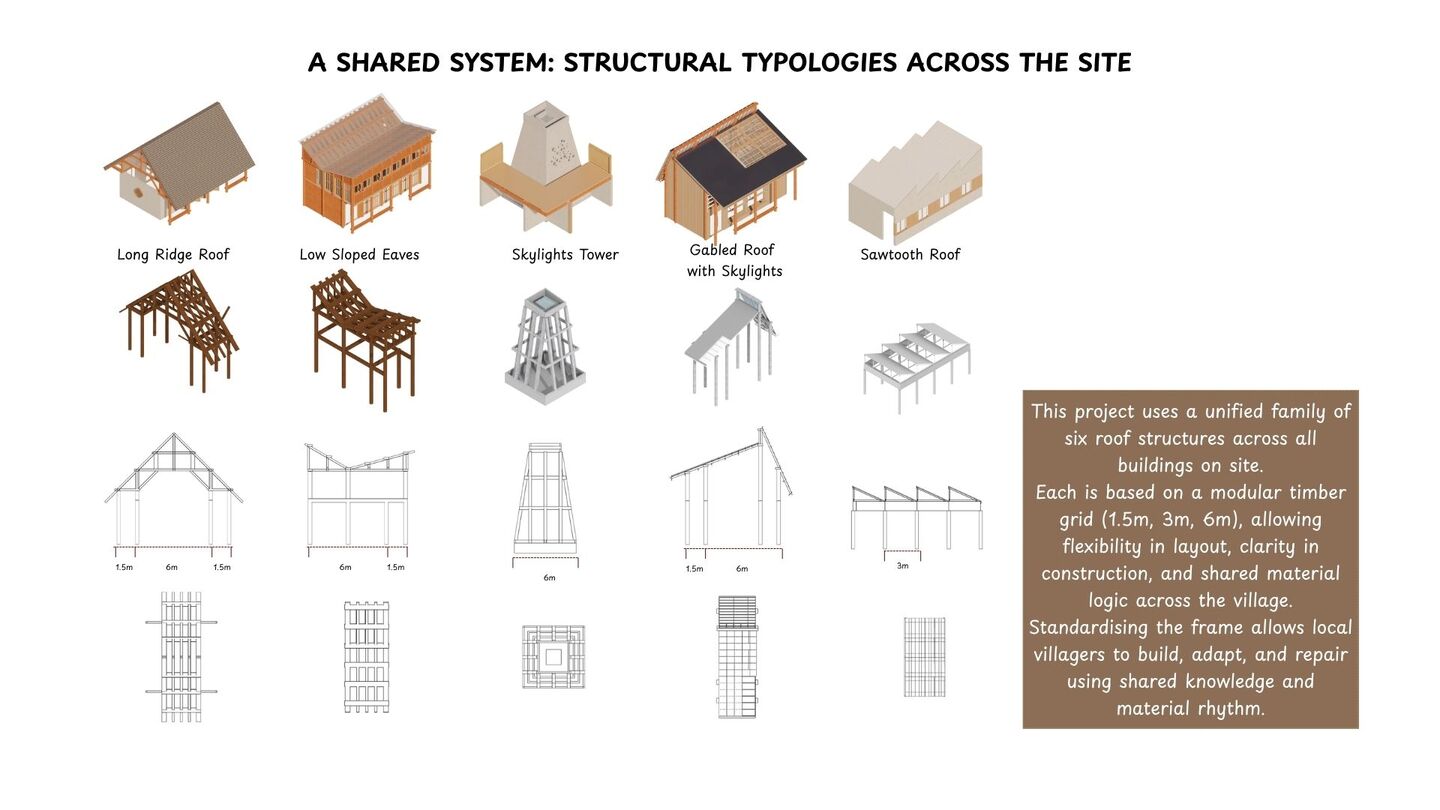 A SHARED SYSTEM: STRUCTURAL TYPOLOGIES ACROSS THE SITE

Long Ridge Roof

Low Sloped Eaves

Skylights Tower

Gabled Roof with Skylights

Sawtooth Roof

1.5m 6m 1.5m

6m 1.5m

6m

1.5m 6m

3m

This project uses a unified family of six roof structures across all buildings on site.
Each is based on a modular timber grid (1.5m, 3m, 6m), allowing flexibility in layout, clarity in construction, and shared material logic across the village.
Standardising the frame allows local villagers to build, adapt, and repair using shared knowledge and material rhythm.